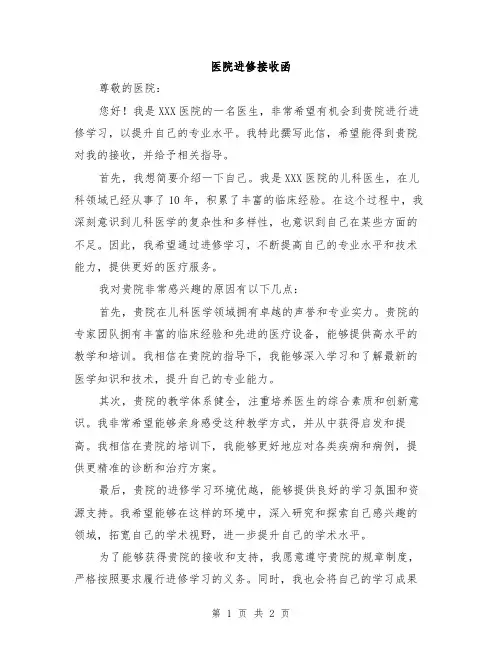 医院进修接收函

尊敬的医院：

您好！我是XXX医院的一名医生，非常希望有机会到贵院进行进修学习，以提升自己的专业水平。我特此撰写此信，希望能得到贵院对我的接收，并给予相关指导。

首先，我想简要介绍一下自己。我是XXX医院的儿科医生，在儿科领域已经从事了10年，积累了丰富的临床经验。在这个过程中，我深刻意识到儿科医学的复杂性和多样性，也意识到自己在某些方面的不足。因此，我希望通过进修学习，不断提高自己的专业水平和技术能力，提供更好的医疗服务。

我对贵院非常感兴趣的原因有以下几点：

首先，贵院在儿科医学领域拥有卓越的声誉和专业实力。贵院的专家团队拥有丰富的临床经验和先进的医疗设备，能够提供高水平的教学和培训。我相信在贵院的指导下，我能够深入学习和了解最新的医学知识和技术，提升自己的专业能力。

其次，贵院的教学体系健全，注重培养医生的综合素质和创新意识。我非常希望能够亲身感受这种教学方式，并从中获得启发和提高。我相信在贵院的培训下，我能够更好地应对各类疾病和病例，提供更精准的诊断和治疗方案。

最后，贵院的进修学习环境优越，能够提供良好的学习氛围和资源支持。我希望能够在这样的环境中，深入研究和探索自己感兴趣的领域，拓宽自己的学术视野，进一步提升自己的学术水平。

为了能够获得贵院的接收和支持，我愿意遵守贵院的规章制度，严格按照要求履行进修学习的义务。同时，我也会将自己的学习成果

第 1 页 共 2 页